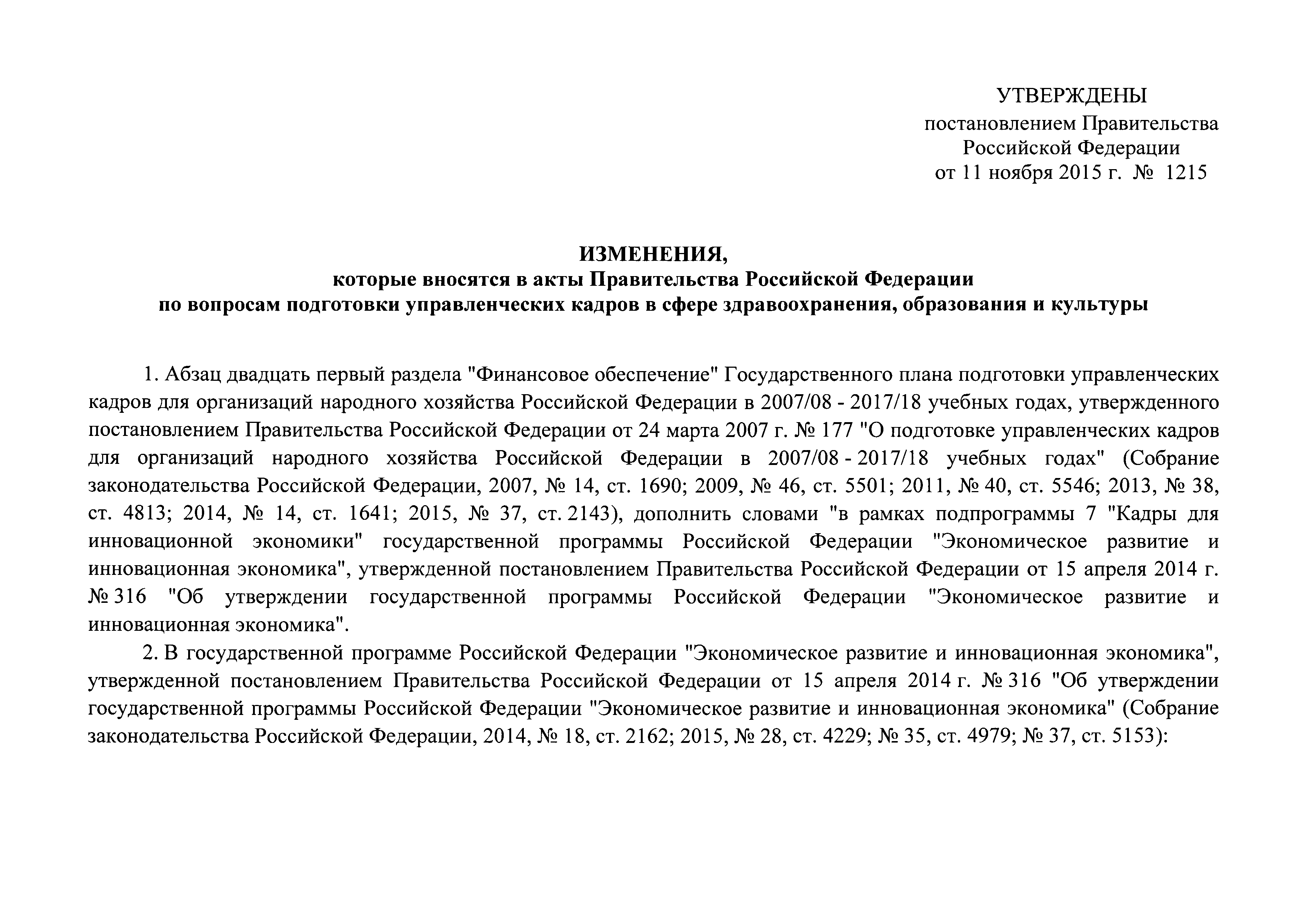 УТВЕРЖДЕНЫ
постановлением Правительства
Российской Федерации
от 11 ноября 2015 г. № 1215

ИЗМЕНЕНИЯ,
которые вносятся в акты Правительства Российской Федерации
по вопросам подготовки управленческих кадров в сфере здравоохранения, образования и культуры

1. Абзац двадцать первый раздела "Финансовое обеспечение" Государственного плана подготовки управленческих кадров для организаций народного хозяйства Российской Федерации в 2007/08 - 2017/18 учебных годах, утвержденного постановлением Правительства Российской Федерации от 24 марта 2007 г. № 177 "О подготовке управленческих кадров для организаций народного хозяйства Российской Федерации в 2007/08 - 2017/18 учебных годах" (Собрание законодательства Российской Федерации, 2007, № 14, ст. 1690; 2009, № 46, ст. 5501; 2011, № 40, ст. 5546; 2013, № 38, ст. 4813; 2014, № 14, ст. 1641; 2015, № 37, ст. 2143), дополнить словами "в рамках подпрограммы 7 "Кадры для инновационной экономики" государственной программы Российской Федерации "Экономическое развитие и инновационная экономика", утвержденной постановлением Правительства Российской Федерации от 15 апреля 2014 г. № 316 "Об утверждении государственной программы Российской Федерации "Экономическое развитие и инновационная экономика".

2. В государственной программе Российской Федерации "Экономическое развитие и инновационная экономика", утвержденной постановлением Правительства Российской Федерации от 15 апреля 2014 г. № 316 "Об утверждении государственной программы Российской Федерации "Экономическое развитие и инновационная экономика" (Собрание законодательства Российской Федерации, 2014, № 18, ст. 2162; 2015, № 28, ст. 4229; № 35, ст. 4979; № 37, ст. 5153):